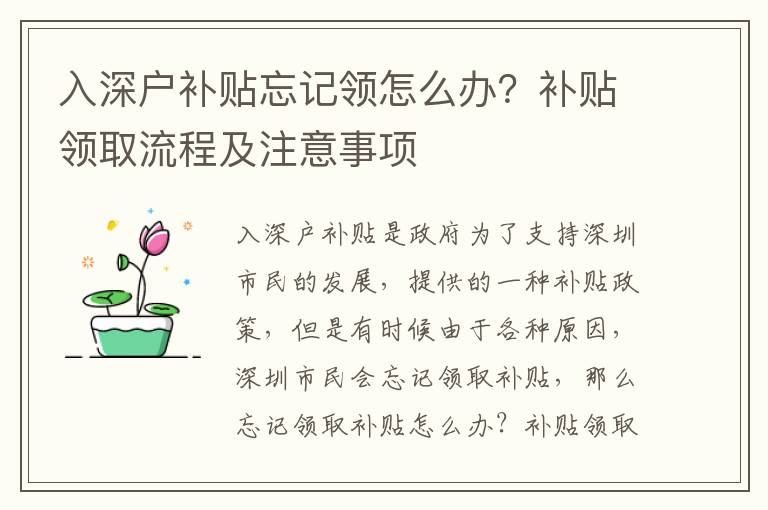 入深户补贴忘记领怎么办？补贴领取流程及注意事项

入深户补贴是政府为了支持深圳市民的发展，提供的一种补贴政策，但是有时候由于各种原因，深圳市民会忘记领取补贴，那么忘记领取补贴怎么办？补贴领取